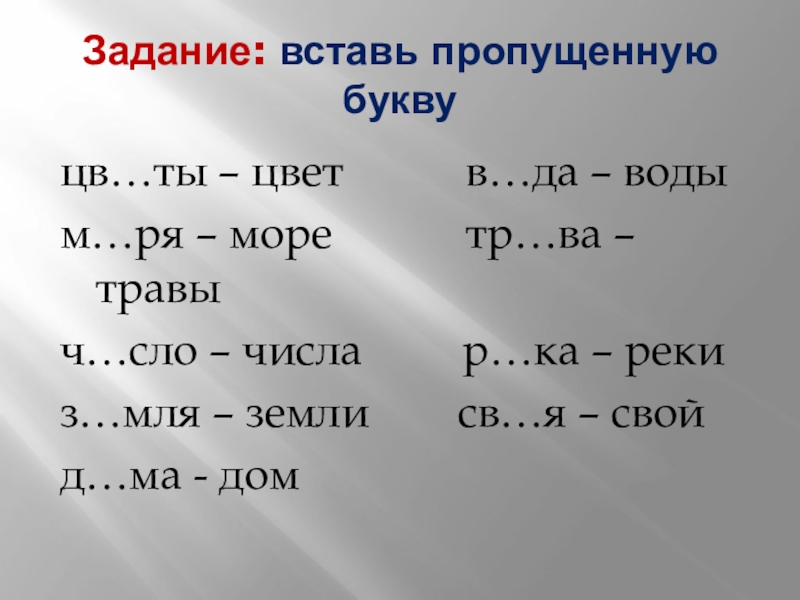 Задание: вставь пропущенную букву

цв…ты – цвет    в…да – воды
м…ря – море    тр…ва – травы
ч…сло – числа    р…ка – реки
з…мля – земли    св…я – свой
д…ма - дом